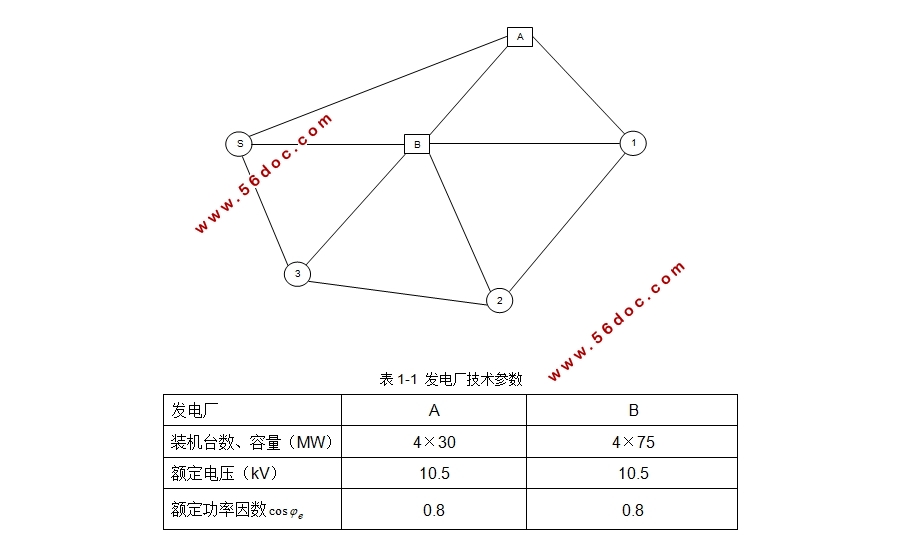 A

S

B

1

3

2

www.56doc.com

www.56doc.com

表 1-1 发电厂技术参数

| 发电厂 | A | B |
|---|---|---|
| 装机台数、容量（MW） | 4×30 | 4×75 |
| 额定电压（kV） | 10.5 | 10.5 |
| 额定功率因数 $\cos\varphi_e$ | 0.8 | 0.8 |